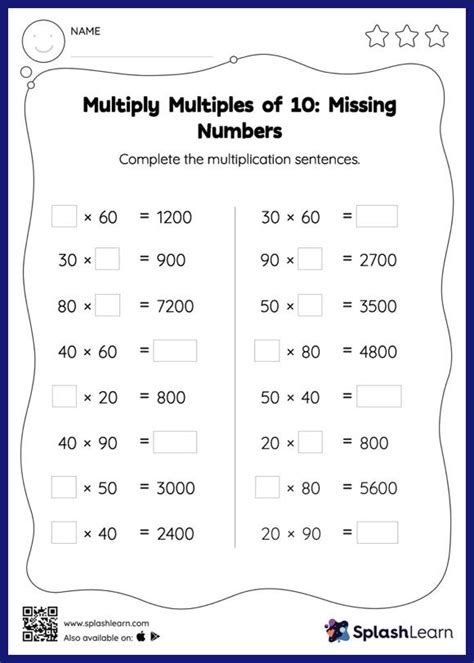 NAME

Multiply Multiples of 10: Missing Numbers

Complete the multiplication sentences.

$\square \times 60 = 1200$

$30 \times \square = 900$

$80 \times \square = 7200$

$40 \times 60 = \square$

$\square \times 20 = 800$

$40 \times 90 = \square$

$\square \times 50 = 3000$

$\square \times 40 = 2400$

$30 \times 60 = \square$

$90 \times \square = 2700$

$50 \times \square = 3500$

$\square \times 80 = 4800$

$50 \times 40 = \square$

$20 \times \square = 800$

$\square \times 80 = 5600$

$20 \times 90 = \square$

www.splashlearn.com
Also available on:

SplashLearn